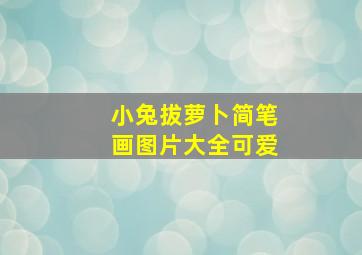 小兔拔萝卜简笔画图片大全可爱